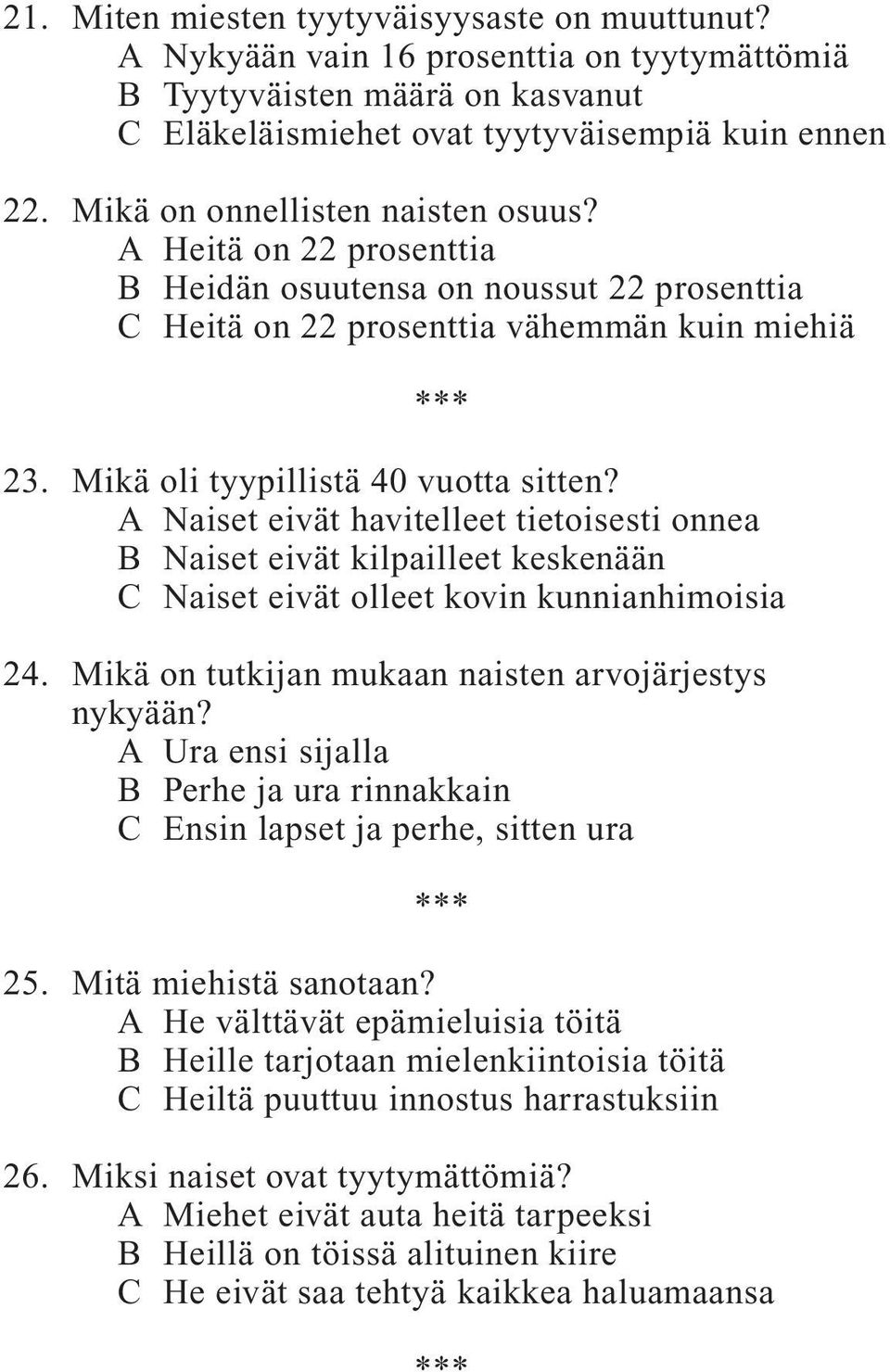 21. Miten miesten tyytyväisyysaste on muuttunut?
A Nykyään vain 16 prosenttia on tyytymättömiä
B Tyytyväisten määrä on kasvanut
C Eläkeläismiehet ovat tyytyväisempiä kuin ennen

22. Mikä on onnellisten naisten osuus?
A Heitä on 22 prosenttia
B Heidän osuutensa on noussut 22 prosenttia
C Heitä on 22 prosenttia vähemmän kuin miehiä

***

23. Mikä oli tyypillistä 40 vuotta sitten?
A Naiset eivät havitelleet tietoisesti onnea
B Naiset eivät kilpailleet keskenään
C Naiset eivät olleet kovin kunnianhimoisia

24. Mikä on tutkijan mukaan naisten arvojärjestys nykyään?
A Ura ensi sijalla
B Perhe ja ura rinnakkain
C Ensin lapset ja perhe, sitten ura

***

25. Mitä miehistä sanotaan?
A He välttävät epämieluisia töitä
B Heille tarjotaan mielenkiintoisia töitä
C Heiltä puuttuu innostus harrastuksiin

26. Miksi naiset ovat tyytymättömiä?
A Miehet eivät auta heitä tarpeeksi
B Heillä on töissä alituinen kiire
C He eivät saa tehtyä kaikkea haluamaansa

***